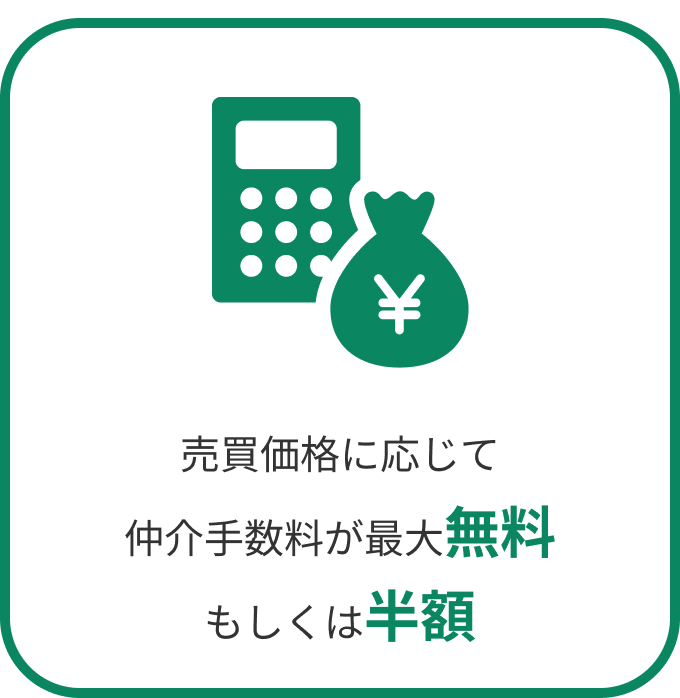 ¥

売買価格に応じて
仲介手数料が最大無料
もしくは半額